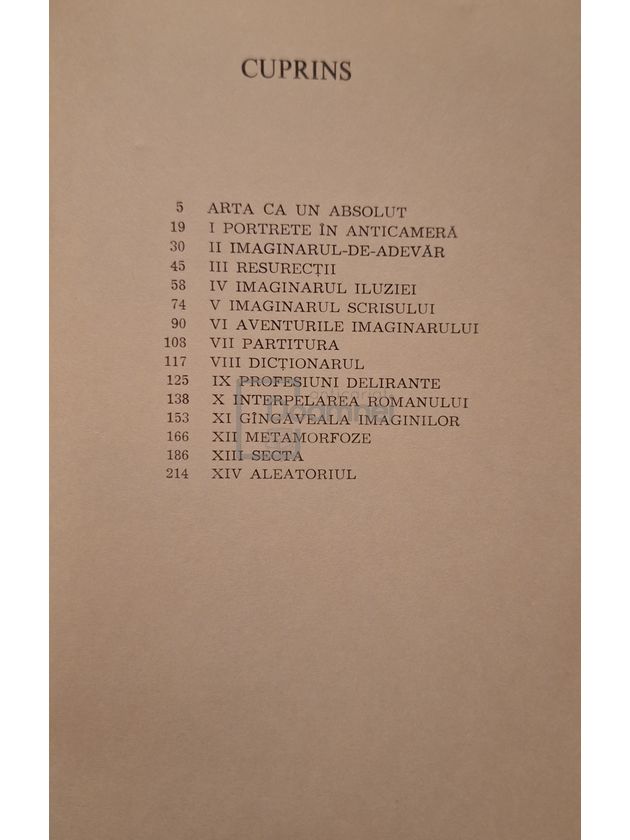 CUPRINS

5 ARTA CA UN ABSOLUT
19 I PORTRETE ÎN ANTICAMERĂ
30 II IMAGINARUL-DE-ADEVĂR
45 III RESURECȚII
58 IV IMAGINARUL ILUZIEI
74 V IMAGINARUL SCRISULUI
90 VI AVENTURILE IMAGINARULUI
108 VII PARTITURA
117 VIII DICȚIONARUL
125 IX PROFESIUNI DELIRANTE
138 X INTERPELAREA ROMANULUI
153 XI GÎNGĂVEALA IMAGINILOR
166 XII METAMORFOZE
186 XIII SECTA
214 XIV ALEATORIUL